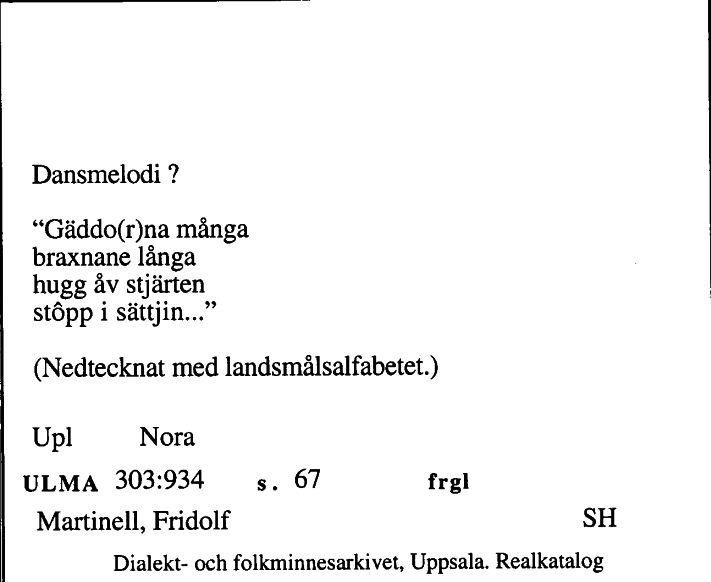 Dansmelodi ?

“Gäddo(r)na många
braxnane långa
hugg åv stjärten
stôpp i sättjin...”

(Nedtecknat med landsmålsalfabetet.)

Upl Nora

ULMA 303:934 s. 67 frgl

Martinell, Fridolf SH

Dialekt- och folkminnesarkivet, Uppsala. Realkatalog